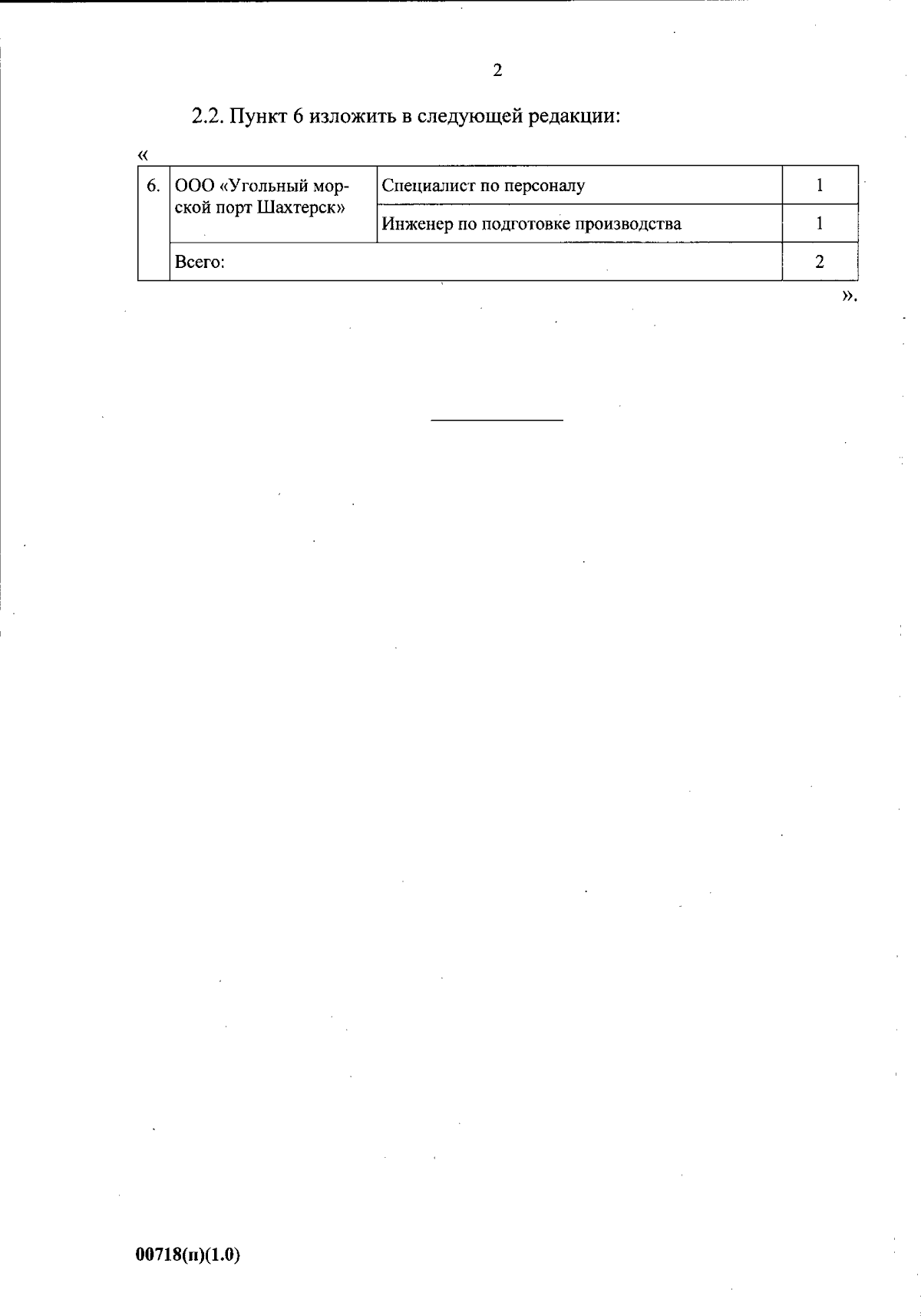 2

2.2. Пункт 6 изложить в следующей редакции:

«

| 6. | ООО «Угольный морской порт Шахтерск» | Специалист по персоналу | 1 |
|---|---|---|---|
| | | Инженер по подготовке производства | 1 |
| | Всего: | | 2 |

».

00718(п)(1.0)